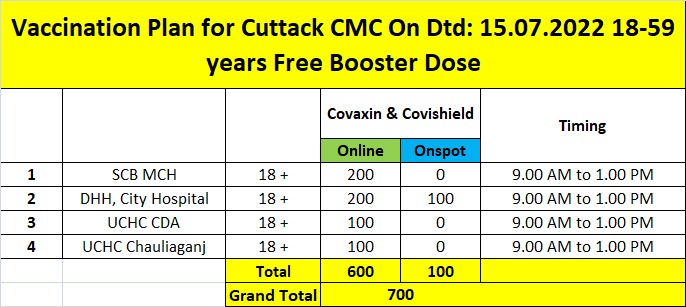 Vaccination Plan for Cuttack CMC On Dtd: 15.07.2022 18-59 years Free Booster Dose

| | | | Covaxin & Covishield | | Timing |
|---|---|---|---|---|---|
| | | | Online | Onspot | |
| 1 | SCB MCH | 18 + | 200 | 0 | 9.00 AM to 1.00 PM |
| 2 | DHH, City Hospital | 18 + | 200 | 100 | 9.00 AM to 1.00 PM |
| 3 | UCHC CDA | 18 + | 100 | 0 | 9.00 AM to 1.00 PM |
| 4 | UCHC Chauliaganj | 18 + | 100 | 0 | 9.00 AM to 1.00 PM |
| | | Total | 600 | 100 | |
| | | Grand Total | 700 | | |